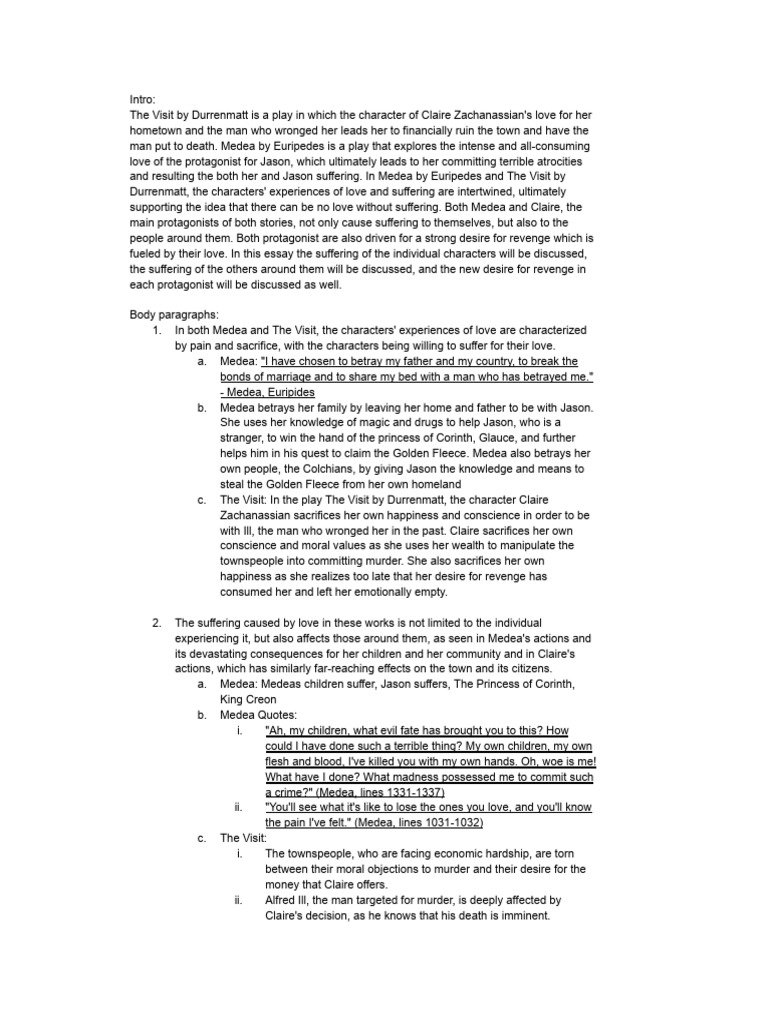 Intro:
The Visit by Durrenmatt is a play in which the character of Claire Zachanassian's love for her hometown and the man who wronged her leads her to financially ruin the town and have the man put to death. Medea by Euripedes is a play that explores the intense and all-consuming love of the protagonist for Jason, which ultimately leads to her committing terrible atrocities and resulting the both her and Jason suffering. In Medea by Euripedes and The Visit by Durrenmatt, the characters' experiences of love and suffering are intertwined, ultimately supporting the idea that there can be no love without suffering. Both Medea and Claire, the main protagonists of both stories, not only cause suffering to themselves, but also to the people around them. Both protagonist are also driven for a strong desire for revenge which is fueled by their love. In this essay the suffering of the individual characters will be discussed, the suffering of the others around them will be discussed, and the new desire for revenge in each protagonist will be discussed as well.

Body paragraphs:
1. In both Medea and The Visit, the characters' experiences of love are characterized by pain and sacrifice, with the characters being willing to suffer for their love.
a. Medea: "I have chosen to betray my father and my country, to break the bonds of marriage and to share my bed with a man who has betrayed me." - Medea, Euripides
b. Medea betrays her family by leaving her home and father to be with Jason. She uses her knowledge of magic and drugs to help Jason, who is a stranger, to win the hand of the princess of Corinth, Glauce, and further helps him in his quest to claim the Golden Fleece. Medea also betrays her own people, the Colchians, by giving Jason the knowledge and means to steal the Golden Fleece from her own homeland
c. The Visit: In the play The Visit by Durrenmatt, the character Claire Zachanassian sacrifices her own happiness and conscience in order to be with Ill, the man who wronged her in the past. Claire sacrifices her own conscience and moral values as she uses her wealth to manipulate the townspeople into committing murder. She also sacrifices her own happiness as she realizes too late that her desire for revenge has consumed her and left her emotionally empty.

2. The suffering caused by love in these works is not limited to the individual experiencing it, but also affects those around them, as seen in Medea's actions and its devastating consequences for her children and her community and in Claire's actions, which has similarly far-reaching effects on the town and its citizens.
a. Medea: Medeas children suffer, Jason suffers, The Princess of Corinth, King Creon
b. Medea Quotes:
i. "Ah, my children, what evil fate has brought you to this? How could I have done such a terrible thing? My own children, my own flesh and blood, I've killed you with my own hands. Oh, woe is me! What have I done? What madness possessed me to commit such a crime?" (Medea, lines 1331-1337)
ii. "You'll see what it's like to lose the ones you love, and you'll know the pain I've felt." (Medea, lines 1031-1032)
c. The Visit:
i. The townspeople, who are facing economic hardship, are torn between their moral objections to murder and their desire for the money that Claire offers.
ii. Alfred Ill, the man targeted for murder, is deeply affected by Claire's decision, as he knows that his death is imminent.